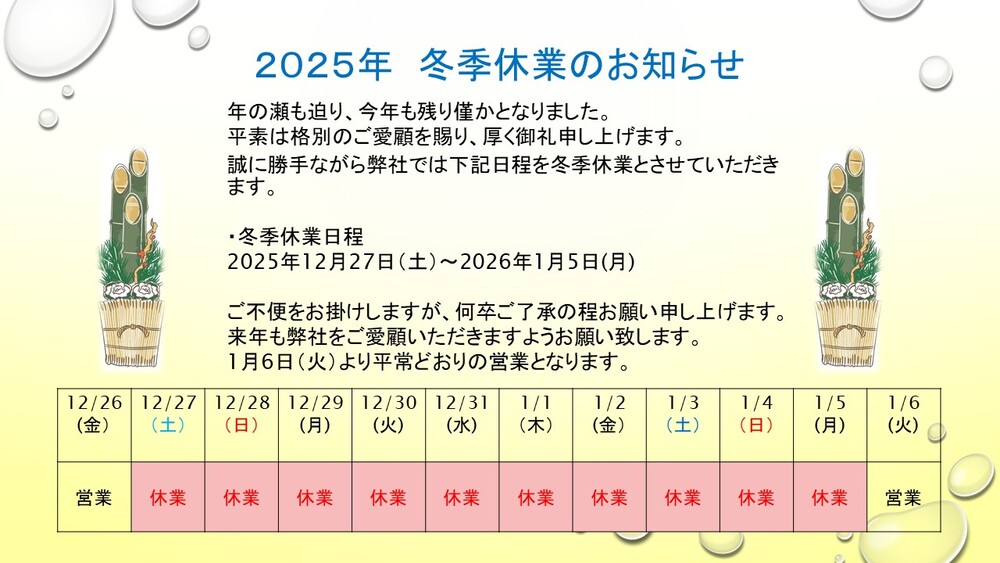 2025年 冬季休業のお知らせ

年の瀬も迫り、今年も残り僅かとなりました。
平素は格別のご愛顧を賜り、厚く御礼申し上げます。
誠に勝手ながら弊社では下記日程を冬季休業とさせていただきます。

・冬季休業日程
2025年12月27日(土)～2026年1月5日(月)

ご不便をお掛けしますが、何卒ご了承の程お願い申し上げます。
来年も弊社をご愛顧いただきますようお願い致します。
1月6日(火)より平常どおりの営業となります。

| 12/26(金) | 12/27(土) | 12/28(日) | 12/29(月) | 12/30(火) | 12/31(水) | 1/1(木) | 1/2(金) | 1/3(土) | 1/4(日) | 1/5(月) | 1/6(火) |
|---|---|---|---|---|---|---|---|---|---|---|---|
| 営業 | 休業 | 休業 | 休業 | 休業 | 休業 | 休業 | 休業 | 休業 | 休業 | 休業 | 営業 |